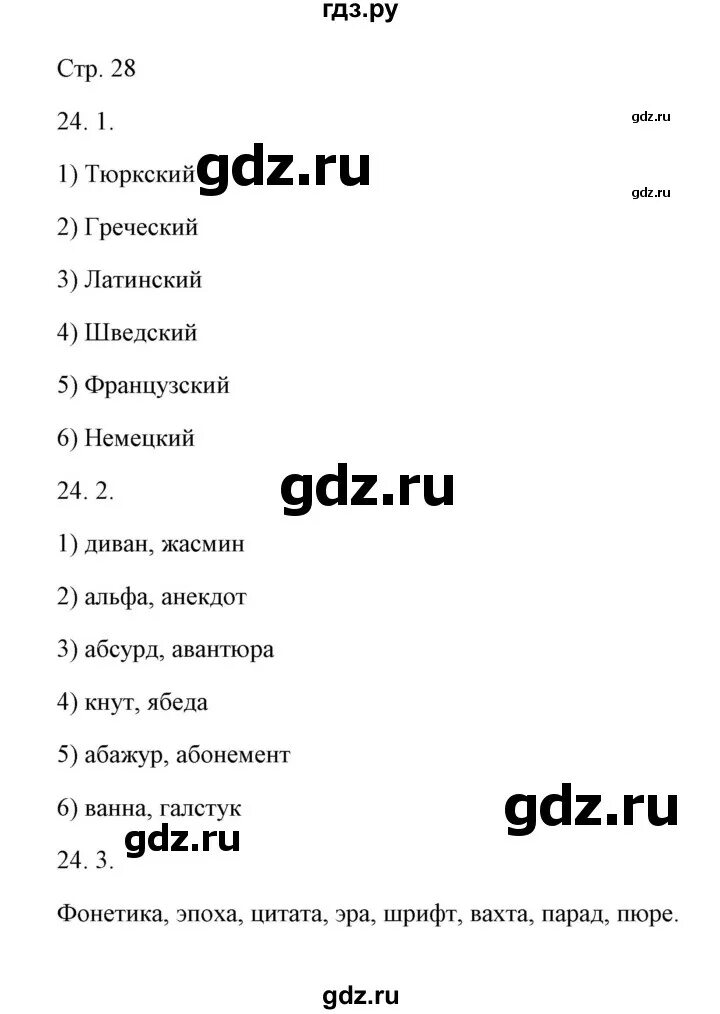 гдз.ру

Стр. 28

24. 1.

gdz.ru

1) Тюркский gdz.ru

gdz.ru

2) Греческий

3) Латинский

4) Шведский

5) Французский

6) Немецкий

24. 2.

gdz.ru

1) диван, жасмин

2) альфа, анекдот

3) абсурд, авантюра

4) кнут, ябеда

5) абажур, абонемент

6) ванна, галстук

gdz.ru

gdz.ru

24. 3.

Фонетика, эпоха, цитата, эра, шрифт, вахта, парад, пюре.

gdz.ru